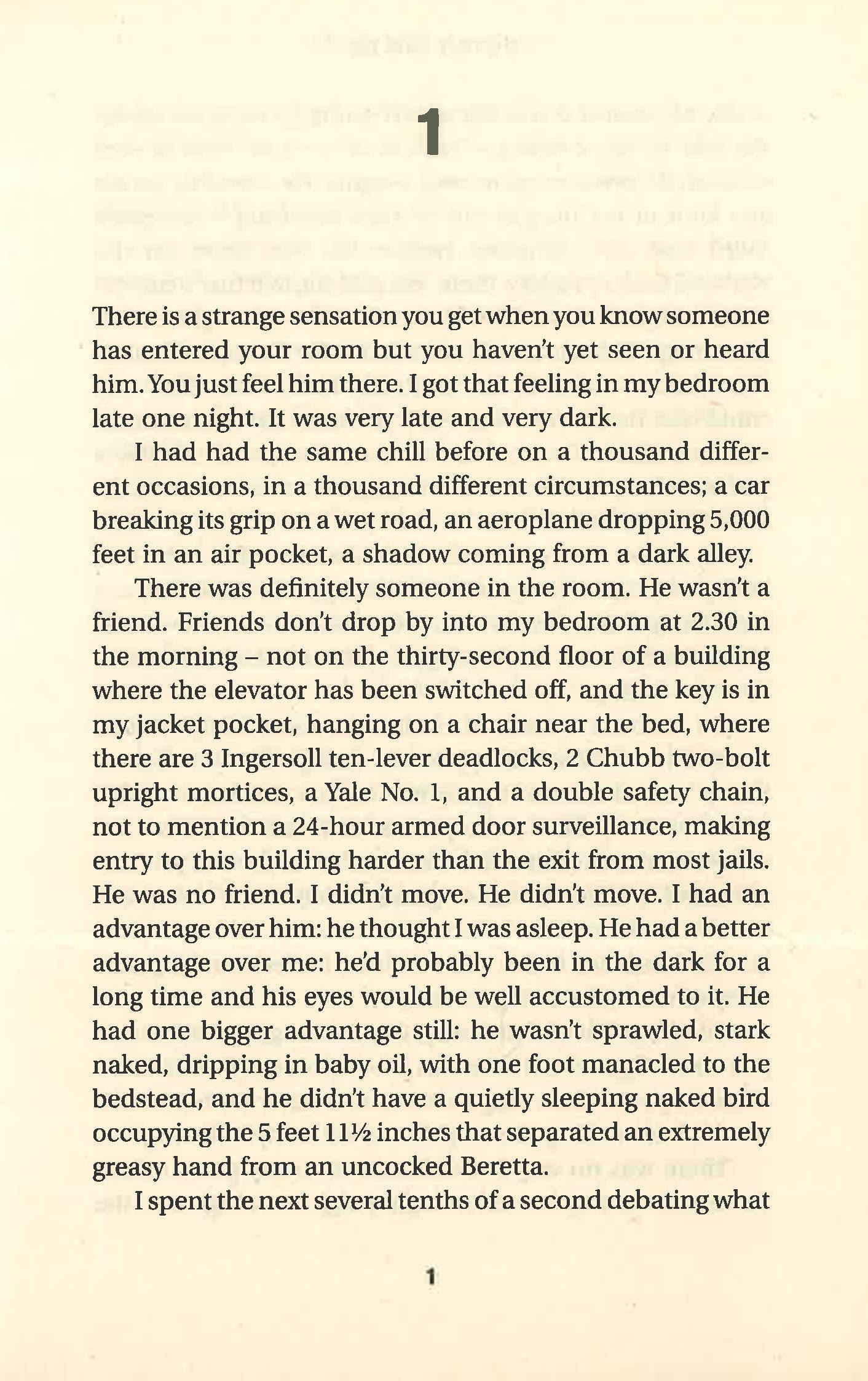 1

There is a strange sensation you get when you know someone has entered your room but you haven't yet seen or heard him. You just feel him there. I got that feeling in my bedroom late one night. It was very late and very dark.

I had had the same chill before on a thousand different occasions, in a thousand different circumstances; a car breaking its grip on a wet road, an aeroplane dropping 5,000 feet in an air pocket, a shadow coming from a dark alley.

There was definitely someone in the room. He wasn't a friend. Friends don't drop by into my bedroom at 2.30 in the morning – not on the thirty-second floor of a building where the elevator has been switched off, and the key is in my jacket pocket, hanging on a chair near the bed, where there are 3 Ingersoll ten-lever deadlocks, 2 Chubb two-bolt upright mortices, a Yale No. 1, and a double safety chain, not to mention a 24-hour armed door surveillance, making entry to this building harder than the exit from most jails. He was no friend. I didn't move. He didn't move. I had an advantage over him: he thought I was asleep. He had a better advantage over me: he'd probably been in the dark for a long time and his eyes would be well accustomed to it. He had one bigger advantage still: he wasn't sprawled, stark naked, dripping in baby oil, with one foot manacled to the bedstead, and he didn't have a quietly sleeping naked bird occupying the 5 feet 11½ inches that separated an extremely greasy hand from an uncocked Beretta.

I spent the next several tenths of a second debating what

1